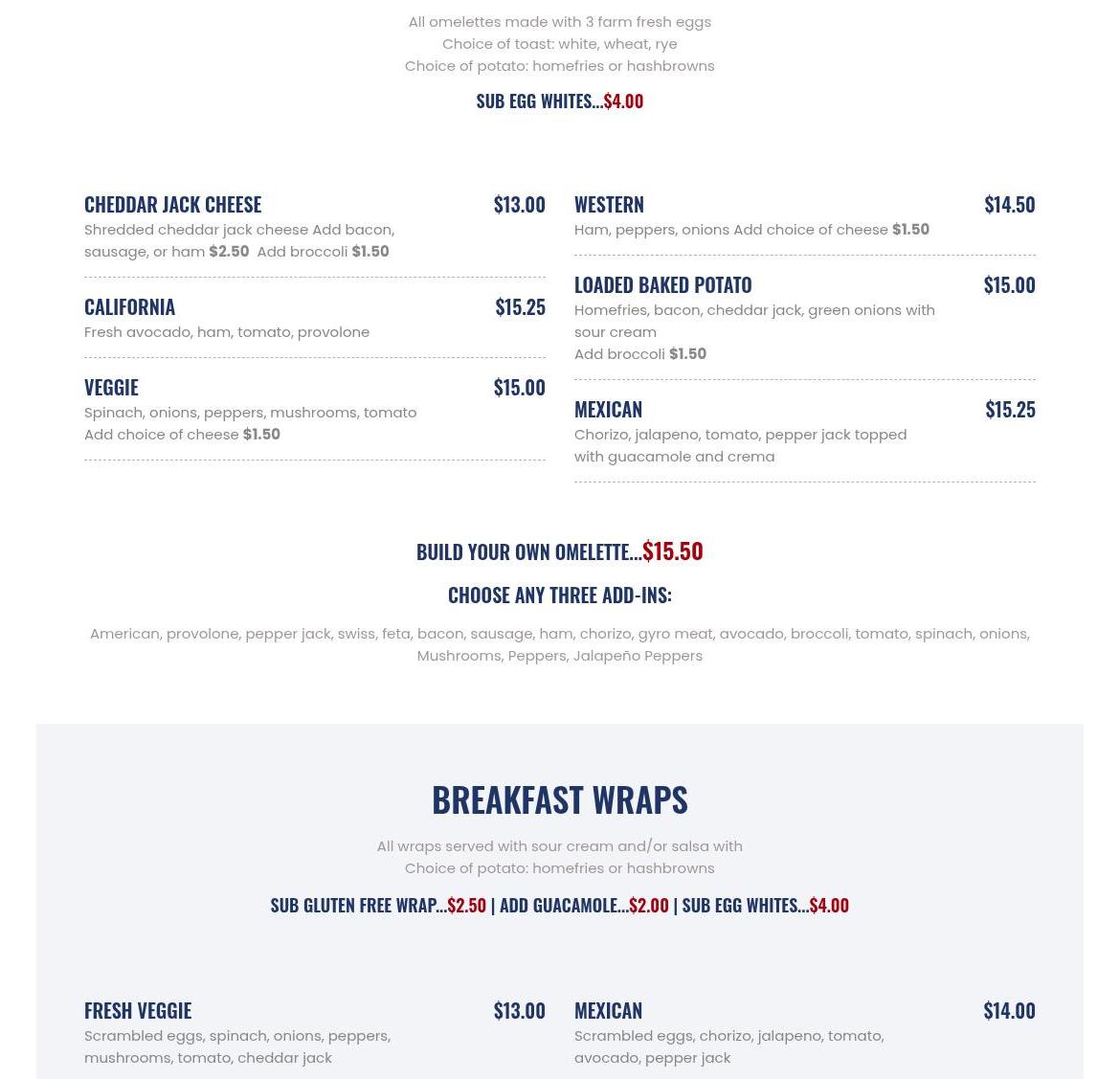 All omelettes made with 3 farm fresh eggs
Choice of toast: white, wheat, rye
Choice of potato: homefries or hashbrowns

SUB EGG WHITES...$4.00

CHEDDAR JACK CHEESE $13.00
Shredded cheddar jack cheese Add bacon, sausage, or ham $2.50 Add broccoli $1.50

CALIFORNIA $15.25
Fresh avocado, ham, tomato, provolone

VEGGIE $15.00
Spinach, onions, peppers, mushrooms, tomato
Add choice of cheese $1.50

WESTERN $14.50
Ham, peppers, onions Add choice of cheese $1.50

LOADED BAKED POTATO $15.00
Homefries, bacon, cheddar jack, green onions with sour cream
Add broccoli $1.50

MEXICAN $15.25
Chorizo, jalapeno, tomato, pepper jack topped with guacamole and crema

BUILD YOUR OWN OMELETTE...$15.50

CHOOSE ANY THREE ADD-INS:

American, provolone, pepper jack, swiss, feta, bacon, sausage, ham, chorizo, gyro meat, avocado, broccoli, tomato, spinach, onions, Mushrooms, Peppers, Jalapeño Peppers

BREAKFAST WRAPS

All wraps served with sour cream and/or salsa with
Choice of potato: homefries or hashbrowns

SUB GLUTEN FREE WRAP...$2.50 | ADD GUACAMOLE...$2.00 | SUB EGG WHITES...$4.00

FRESH VEGGIE $13.00
Scrambled eggs, spinach, onions, peppers, mushrooms, tomato, cheddar jack

MEXICAN $14.00
Scrambled eggs, chorizo, jalapeno, tomato, avocado, pepper jack